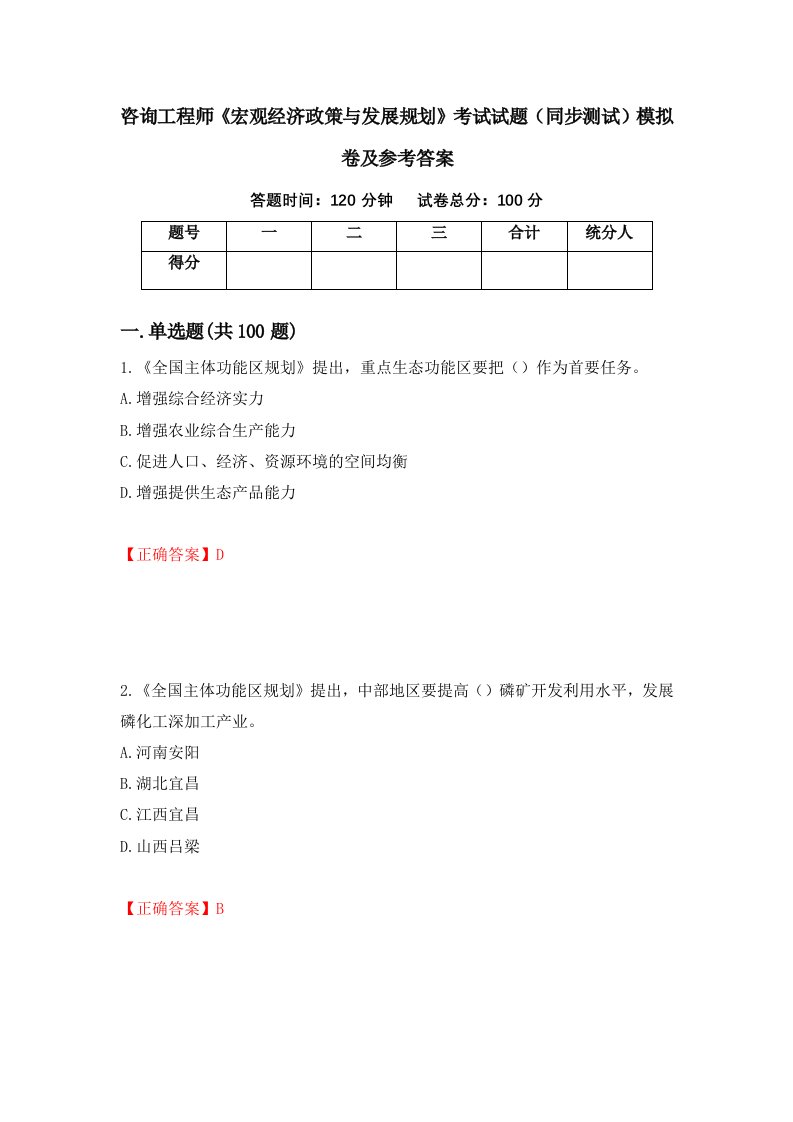 咨询工程师《宏观经济政策与发展规划》考试试题（同步测试）模拟卷及参考答案

答题时间：120 分钟　试卷总分：100 分

| 题号 | 一 | 二 | 三 | 合计 | 统分人 |
|---|---|---|---|---|---|
| 得分 | | | | | |

一.单选题(共 100 题)

1.《全国主体功能区规划》提出，重点生态功能区要把（）作为首要任务。
A.增强综合经济实力
B.增强农业综合生产能力
C.促进人口、经济、资源环境的空间均衡
D.增强提供生态产品能力

【正确答案】D

2.《全国主体功能区规划》提出，中部地区要提高（）磷矿开发利用水平，发展磷化工深加工产业。
A.河南安阳
B.湖北宜昌
C.江西宜昌
D.山西吕梁

【正确答案】B